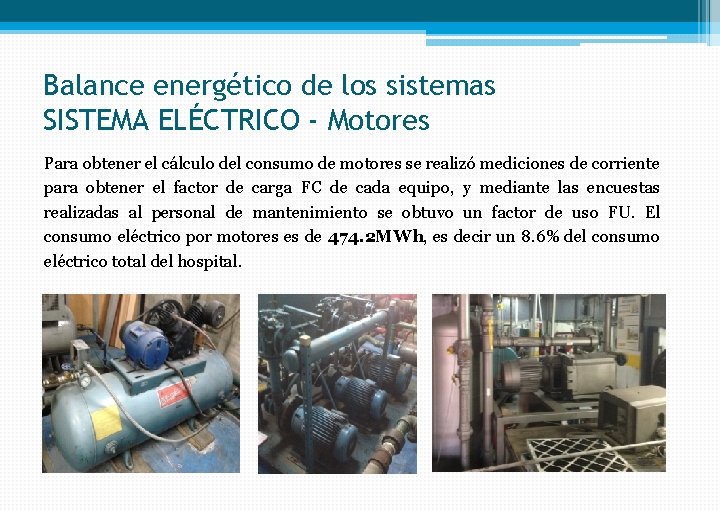 Balance energético de los sistemas
SISTEMA ELÉCTRICO - Motores

Para obtener el cálculo del consumo de motores se realizó mediciones de corriente para obtener el factor de carga FC de cada equipo, y mediante las encuestas realizadas al personal de mantenimiento se obtuvo un factor de uso FU. El consumo eléctrico por motores es de 474.2MWh, es decir un 8.6% del consumo eléctrico total del hospital.